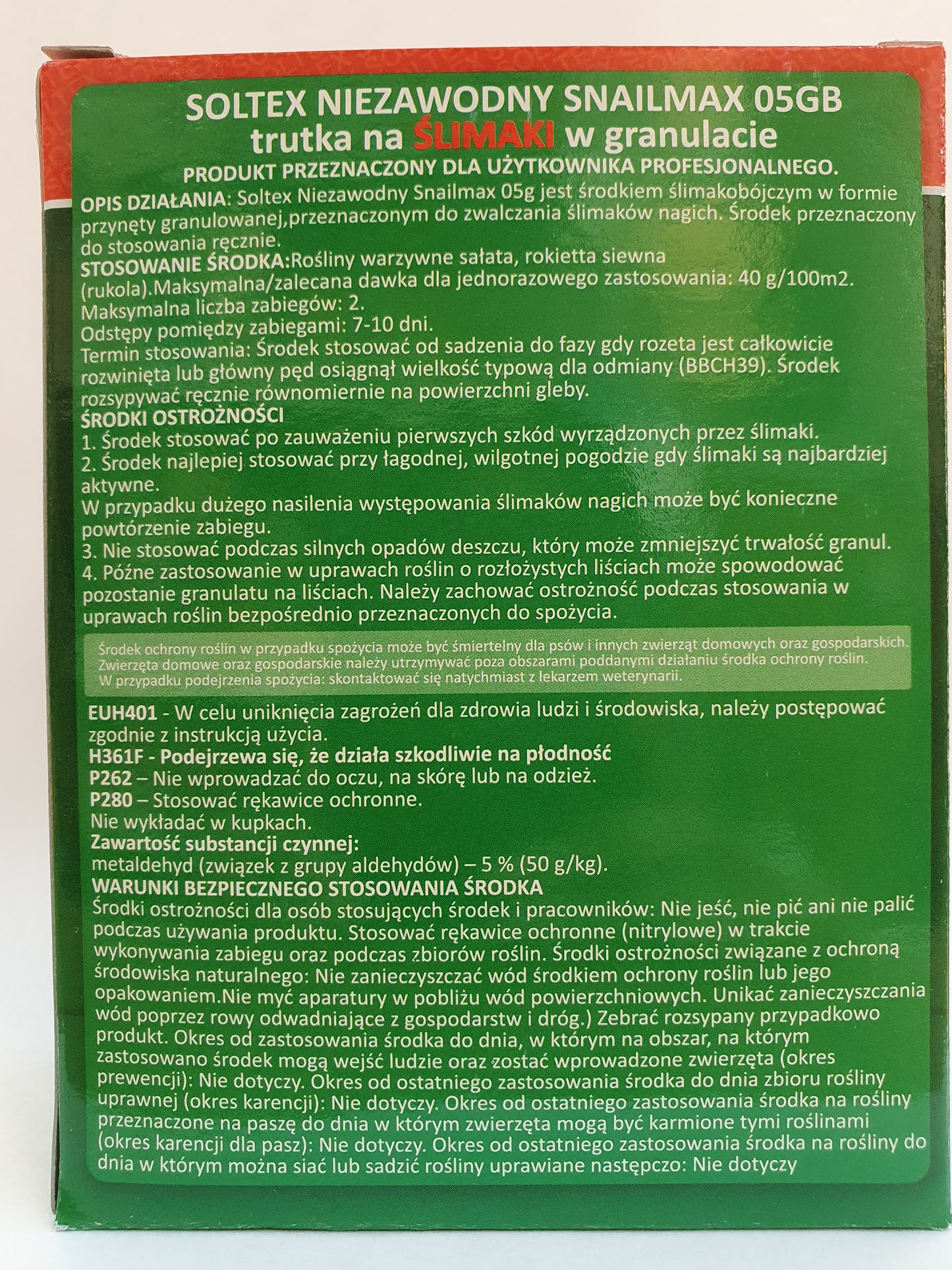 SOLTEX NIEZAWODNY SNAILMAX 05GB
trutka na ŚLIMAKI w granulacie
PRODUKT PRZEZNACZONY DLA UŻYTKOWNIKA PROFESJONALNEGO.

OPIS DZIAŁANIA: Soltex Niezawodny Snailmax 05g jest środkiem ślimakobójczym w formie przynęty granulowanej,przeznaczonym do zwalczania ślimaków nagich. Środek przeznaczony do stosowania ręcznie.
STOSOWANIE ŚRODKA:Rośliny warzywne sałata, rokietta siewna (rukola).Maksymalna/zalecana dawka dla jednorazowego zastosowania: 40 g/100m2.
Maksymalna liczba zabiegów: 2.
Odstępy pomiędzy zabiegami: 7-10 dni.
Termin stosowania: Środek stosować od sadzenia do fazy gdy rozeta jest całkowicie rozwinięta lub główny pęd osiągnął wielkość typową dla odmiany (BBCH39). Środek rozsypywać ręcznie równomiernie na powierzchni gleby.
ŚRODKI OSTROŻNOŚCI
1. Środek stosować po zauważeniu pierwszych szkód wyrządzonych przez ślimaki.
2. Środek najlepiej stosować przy łagodnej, wilgotnej pogodzie gdy ślimaki są najbardziej aktywne.
W przypadku dużego nasilenia występowania ślimaków nagich może być konieczne powtórzenie zabiegu.
3. Nie stosować podczas silnych opadów deszczu, który może zmniejszyć trwałość granul.
4. Późne zastosowanie w uprawach roślin o rozłożystych liściach może spowodować pozostanie granulatu na liściach. Należy zachować ostrożność podczas stosowania w uprawach roślin bezpośrednio przeznaczonych do spożycia.

Środek ochrony roślin w przypadku spożycia może być śmiertelny dla psów i innych zwierząt domowych oraz gospodarskich. Zwierzęta domowe oraz gospodarskie należy utrzymywać poza obszarami poddanymi działaniu środka ochrony roślin. W przypadku podejrzenia spożycia: skontaktować się natychmiast z lekarzem weterynarii.

EUH401 - W celu uniknięcia zagrożeń dla zdrowia ludzi i środowiska, należy postępować zgodnie z instrukcją użycia.
H361F - Podejrzewa się, że działa szkodliwie na płodność
P262 – Nie wprowadzać do oczu, na skórę lub na odzież.
P280 – Stosować rękawice ochronne.
Nie wykładać w kupkach.
Zawartość substancji czynnej:
metaldehyd (związek z grupy aldehydów) – 5 % (50 g/kg).
WARUNKI BEZPIECZNEGO STOSOWANIA ŚRODKA
Środki ostrożności dla osób stosujących środek i pracowników: Nie jeść, nie pić ani nie palić podczas używania produktu. Stosować rękawice ochronne (nitrylowe) w trakcie wykonywania zabiegu oraz podczas zbiorów roślin. Środki ostrożności związane z ochroną środowiska naturalnego: Nie zanieczyszczać wód środkiem ochrony roślin lub jego opakowaniem.Nie myć aparatury w pobliżu wód powierzchniowych. Unikać zanieczyszczania wód poprzez rowy odwadniające z gospodarstw i dróg.) Zebrać rozsypany przypadkowo produkt. Okres od zastosowania środka do dnia, w którym na obszar, na którym zastosowano środek mogą wejść ludzie oraz zostać wprowadzone zwierzęta (okres prewencji): Nie dotyczy. Okres od ostatniego zastosowania środka do dnia zbioru rośliny uprawnej (okres karencji): Nie dotyczy. Okres od ostatniego zastosowania środka na rośliny przeznaczone na paszę do dnia w którym zwierzęta mogą być karmione tymi roślinami (okres karencji dla pasz): Nie dotyczy. Okres od ostatniego zastosowania środka na rośliny do dnia w którym można siać lub sadzić rośliny uprawiane następczo: Nie dotyczy